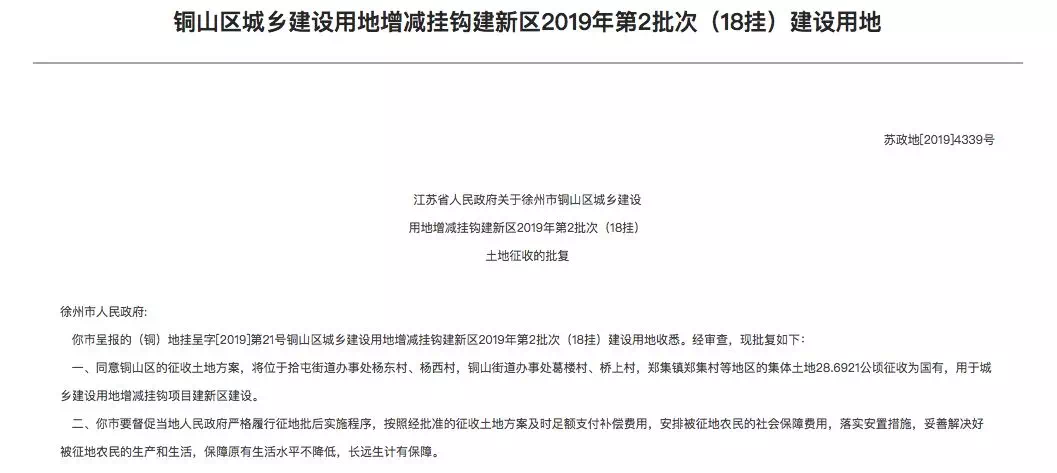 铜山区城乡建设用地增减挂钩建新区2019年第2批次（18挂）建设用地

苏政地[2019]4339号

江苏省人民政府关于徐州市铜山区城乡建设
用地增减挂钩建新区2019年第2批次（18挂）
土地征收的批复

徐州市人民政府:

你市呈报的（铜）地挂呈字[2019]第21号铜山区城乡建设用地增减挂钩建新区2019年第2批次（18挂）建设用地收悉。经审查，现批复如下:

一、同意铜山区的征收土地方案，将位于拾屯街道办事处杨东村、杨西村，铜山街道办事处葛楼村、桥上村，郑集镇郑集村等地区的集体土地28.6921公顷征收为国有，用于城乡建设用地增减挂钩项目建新区建设。

二、你市要督促当地人民政府严格履行征地批后实施程序，按照经批准的征收土地方案及时足额支付补偿费用，安排被征地农民的社会保障费用，落实安置措施，妥善解决好被征地农民的生产和生活，保障原有生活水平不降低，长远生计有保障。